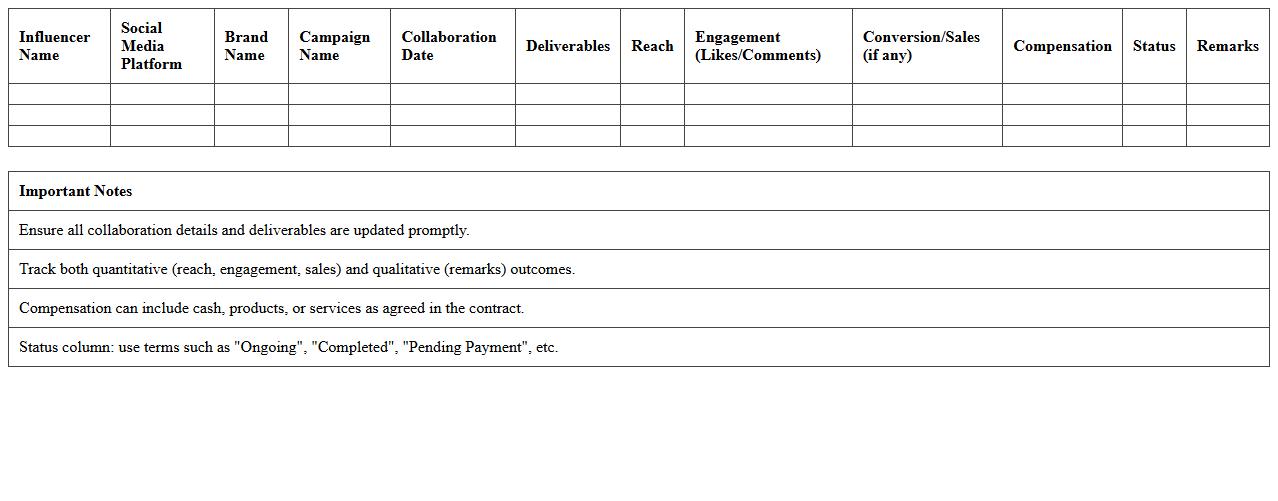 | Influencer Name | Social Media Platform | Brand Name | Campaign Name | Collaboration Date | Deliverables | Reach | Engagement (Likes/Comments) | Conversion/Sales (if any) | Compensation | Status | Remarks |
|---|---|---|---|---|---|---|---|---|---|---|---|
| | | | | | | | | | | | |
| | | | | | | | | | | | |
| | | | | | | | | | | | |

| Important Notes |
|---|
| Ensure all collaboration details and deliverables are updated promptly. |
| Track both quantitative (reach, engagement, sales) and qualitative (remarks) outcomes. |
| Compensation can include cash, products, or services as agreed in the contract. |
| Status column: use terms such as "Ongoing", "Completed", "Pending Payment", etc. |